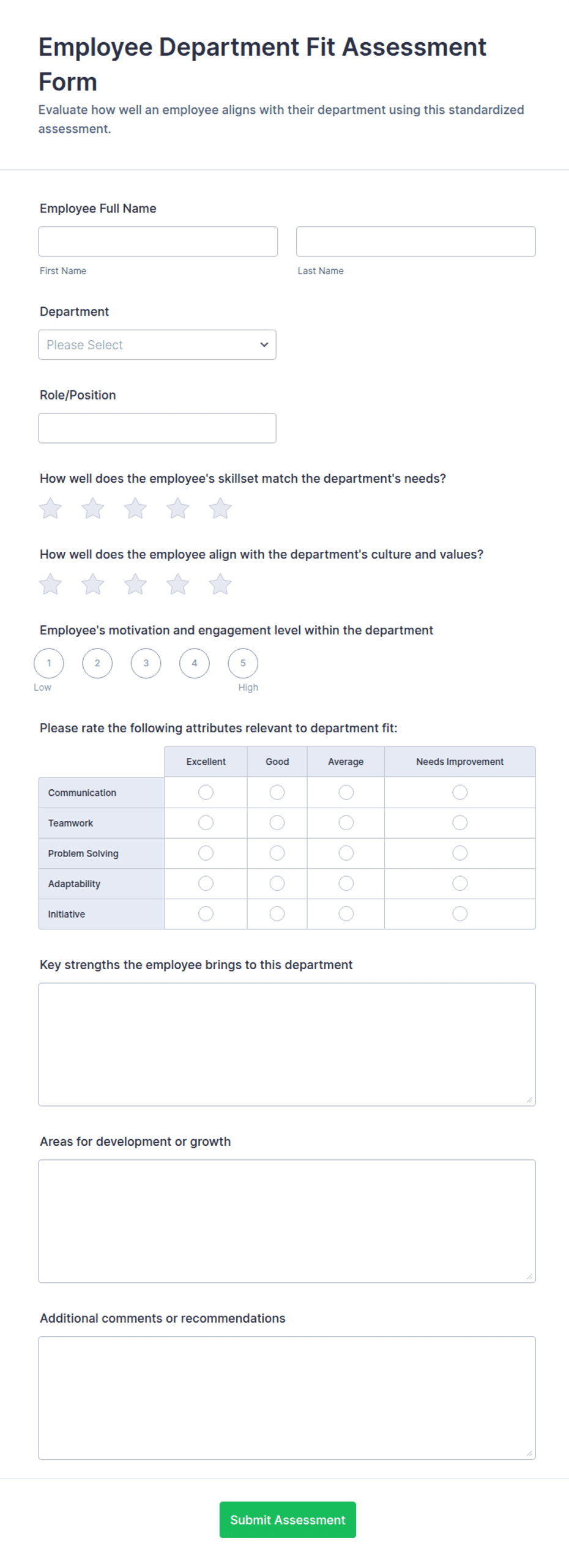 Employee Department Fit Assessment Form

Evaluate how well an employee aligns with their department using this standardized assessment.

Employee Full Name

First Name

Last Name

Department

Please Select

Role/Position

How well does the employee's skillset match the department's needs?

How well does the employee align with the department's culture and values?

Employee's motivation and engagement level within the department

1 2 3 4 5

Low High

Please rate the following attributes relevant to department fit:

| | Excellent | Good | Average | Needs Improvement |
|---|---|---|---|---|
| Communication | | | | |
| Teamwork | | | | |
| Problem Solving | | | | |
| Adaptability | | | | |
| Initiative | | | | |

Key strengths the employee brings to this department

Areas for development or growth

Additional comments or recommendations

Submit Assessment